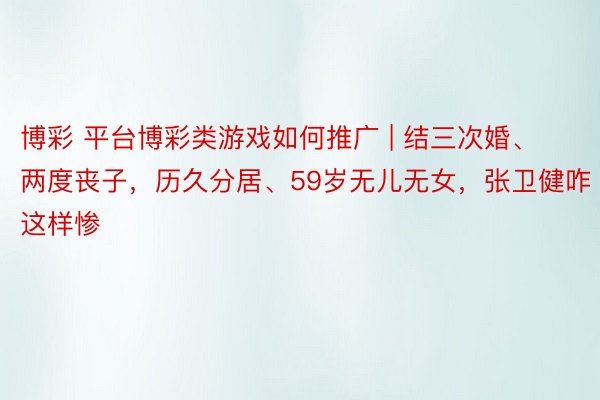 博彩 平台博彩类游戏如何推广 | 结三次婚、两度丧子，历久分居、59岁无儿无女，张卫健咋这样惨